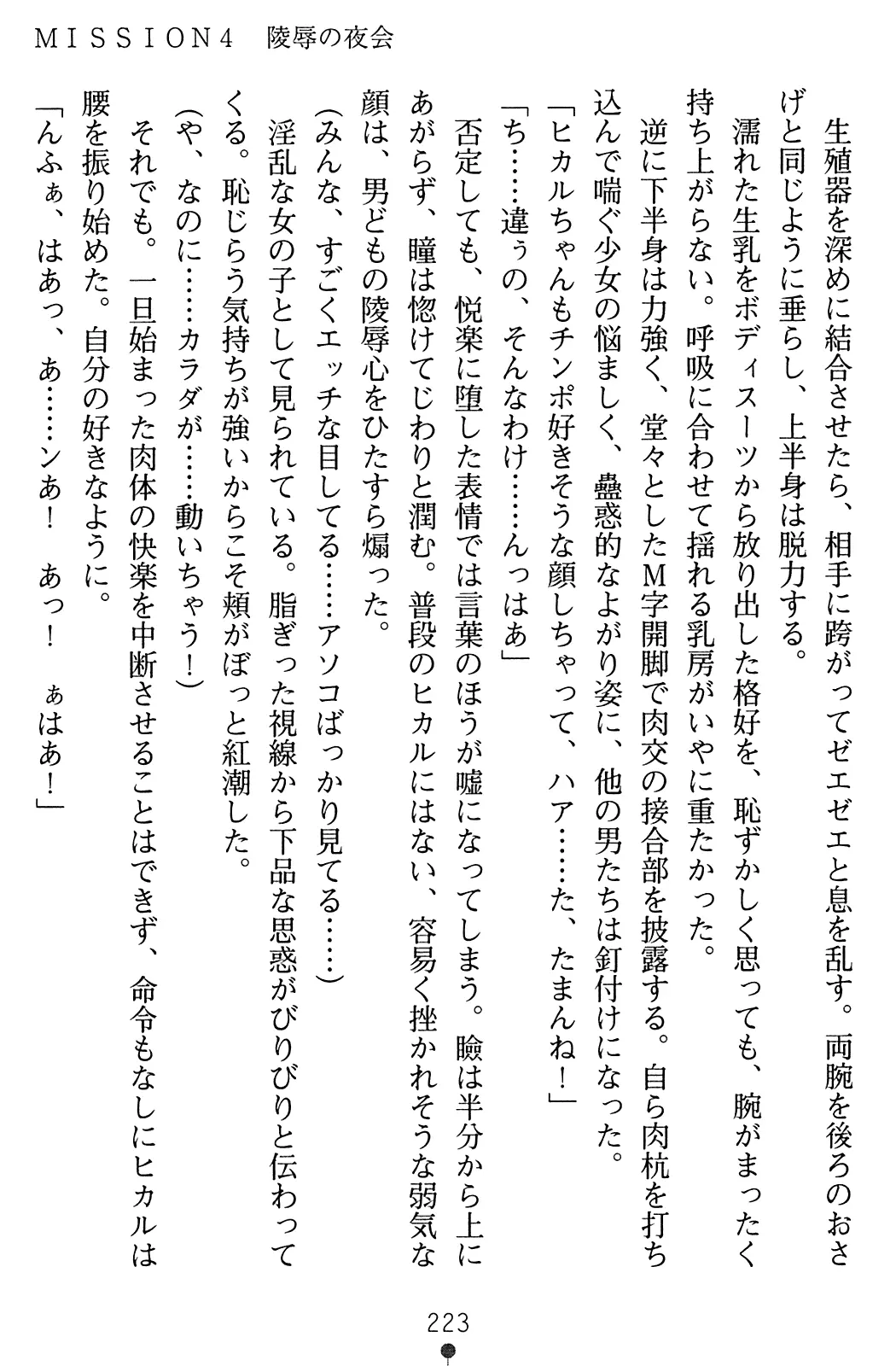 MISSION4　陵辱の夜会

　生殖器を深めに結合させたら、相手に跨がってゼエゼエと息を乱す。両腕を後ろのおさげと同じように垂らし、上半身は脱力する。

　濡れた生乳をボディスーツから放り出した格好を、恥ずかしく思っても、腕がまったく持ち上がらない。呼吸に合わせて揺れる乳房がいやに重たかった。

　逆に下半身は力強く、堂々としたM字開脚で肉交の接合部を披露する。自ら肉杭を打ち込んで喘ぐ少女の悩ましく、蠱惑的なよがり姿に、他の男たちは釘付けになった。

「ヒカルちゃんもチンポ好きそうな顔しちゃって、ハア……た、たまんね！」

「ち……違ぅの、そんなわけ……んっはあ」

　否定しても、悦楽に堕した表情では言葉のほうが嘘になってしまう。瞼は半分から上にあがらず、瞳は惚けてじわりと潤む。普段のヒカルにはない、容易く挫かれそうな弱気な顔は、男どもの陵辱心をひたすら煽った。

（みんな、すごくエッチな目してる……アソコばっかり見てる……）

　淫乱な女の子として見られている。脂ぎった視線から下品な思惑がびりびりと伝わってくる。恥じらう気持ちが強いからこそ頬がぼっと紅潮した。

（や、なのに……カラダが……動いちゃう！）

　それでも。一旦始まった肉体の快楽を中断させることはできず、命令もなしにヒカルは腰を振り始めた。自分の好きなように。

「んふぁ、はあっ、あ……ンあ！　あっ！　ぁはあ！」

223